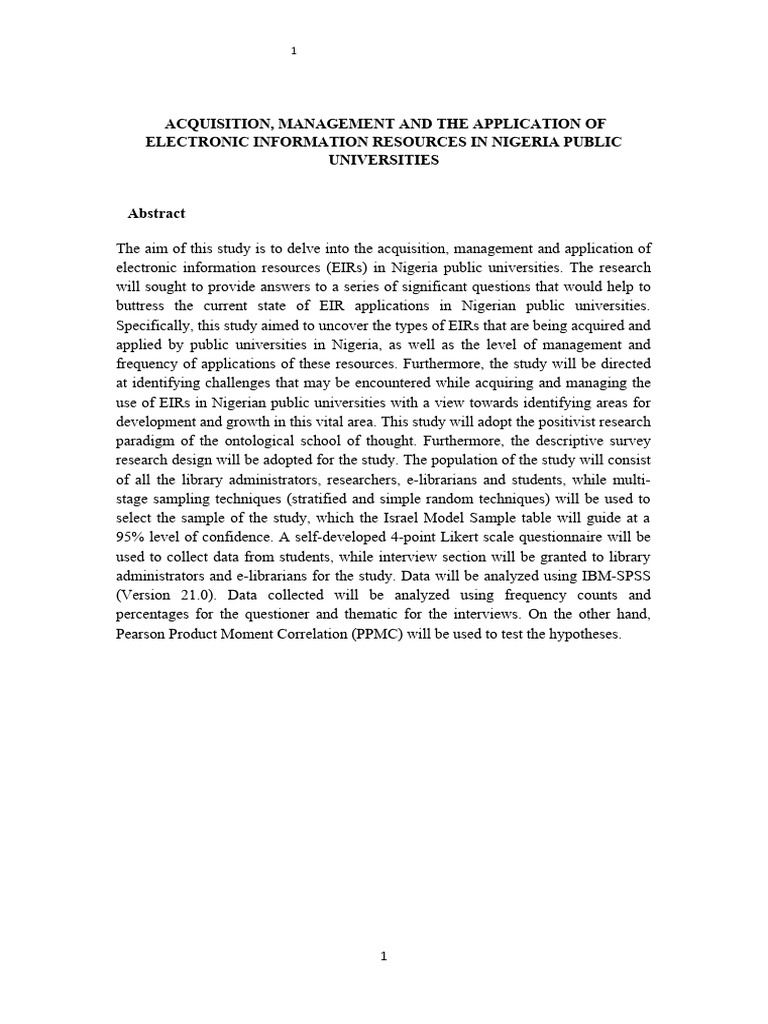 1

ACQUISITION, MANAGEMENT AND THE APPLICATION OF ELECTRONIC INFORMATION RESOURCES IN NIGERIA PUBLIC UNIVERSITIES

Abstract

The aim of this study is to delve into the acquisition, management and application of electronic information resources (EIRs) in Nigeria public universities. The research will sought to provide answers to a series of significant questions that would help to buttress the current state of EIR applications in Nigerian public universities. Specifically, this study aimed to uncover the types of EIRs that are being acquired and applied by public universities in Nigeria, as well as the level of management and frequency of applications of these resources. Furthermore, the study will be directed at identifying challenges that may be encountered while acquiring and managing the use of EIRs in Nigerian public universities with a view towards identifying areas for development and growth in this vital area. This study will adopt the positivist research paradigm of the ontological school of thought. Furthermore, the descriptive survey research design will be adopted for the study. The population of the study will consist of all the library administrators, researchers, e-librarians and students, while multi-stage sampling techniques (stratified and simple random techniques) will be used to select the sample of the study, which the Israel Model Sample table will guide at a 95% level of confidence. A self-developed 4-point Likert scale questionnaire will be used to collect data from students, while interview section will be granted to library administrators and e-librarians for the study. Data will be analyzed using IBM-SPSS (Version 21.0). Data collected will be analyzed using frequency counts and percentages for the questioner and thematic for the interviews. On the other hand, Pearson Product Moment Correlation (PPMC) will be used to test the hypotheses.

1